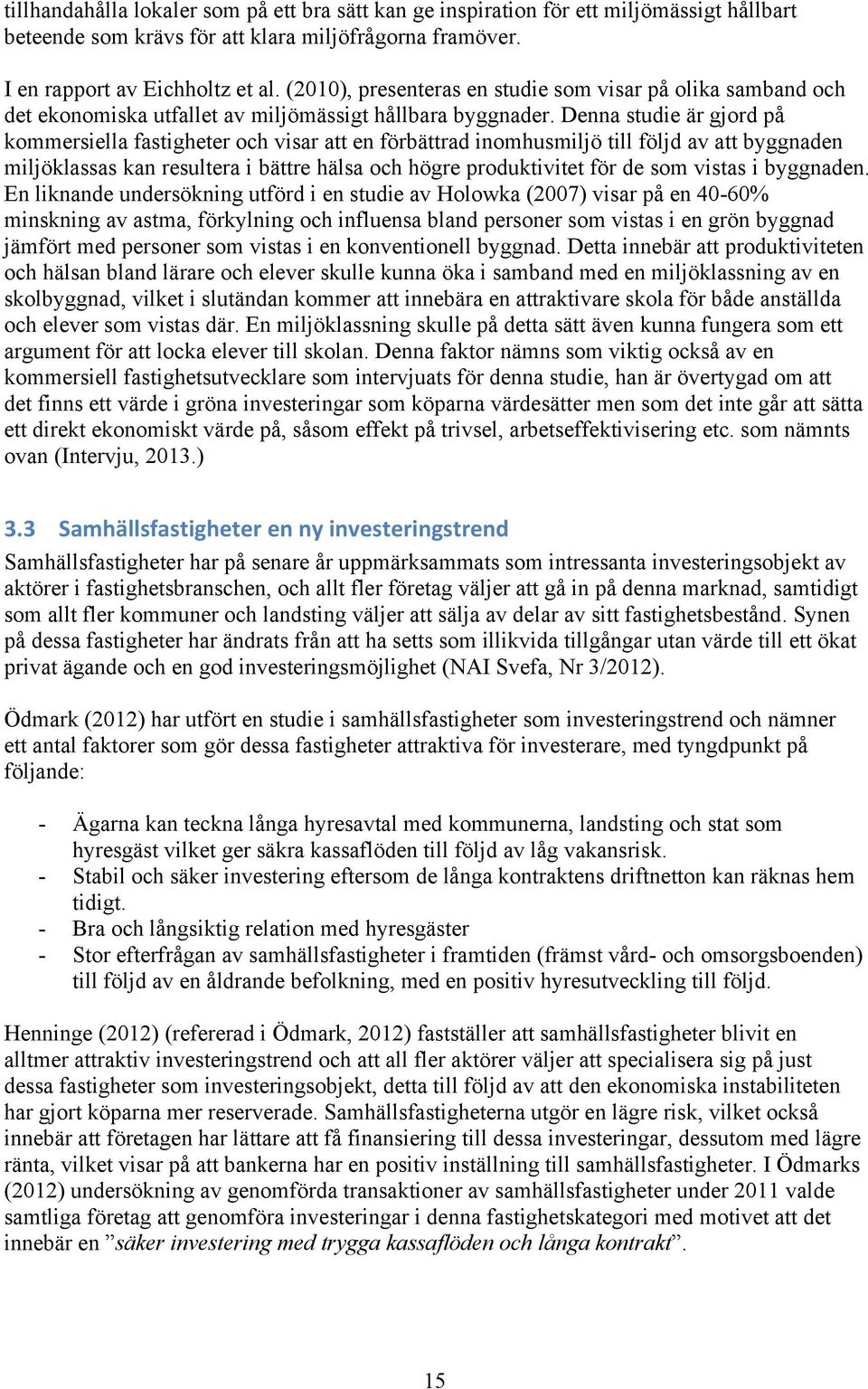 tillhandahålla lokaler som på ett bra sätt kan ge inspiration för ett miljömässigt hållbart beteende som krävs för att klara miljöfrågorna framöver.

I en rapport av Eichholtz et al. (2010), presenteras en studie som visar på olika samband och det ekonomiska utfallet av miljömässigt hållbara byggnader. Denna studie är gjord på kommersiella fastigheter och visar att en förbättrad inomhusmiljö till följd av att byggnaden miljöklassas kan resultera i bättre hälsa och högre produktivitet för de som vistas i byggnaden. En liknande undersökning utförd i en studie av Holowka (2007) visar på en 40-60% minskning av astma, förkylning och influensa bland personer som vistas i en grön byggnad jämfört med personer som vistas i en konventionell byggnad. Detta innebär att produktiviteten och hälsan bland lärare och elever skulle kunna öka i samband med en miljöklassning av en skolbyggnad, vilket i slutändan kommer att innebära en attraktivare skola för både anställda och elever som vistas där. En miljöklassning skulle på detta sätt även kunna fungera som ett argument för att locka elever till skolan. Denna faktor nämns som viktig också av en kommersiell fastighetsutvecklare som intervjuats för denna studie, han är övertygad om att det finns ett värde i gröna investeringar som köparna värdesätter men som det inte går att sätta ett direkt ekonomiskt värde på, såsom effekt på trivsel, arbetseffektivisering etc. som nämnts ovan (Intervju, 2013.)

3.3 Samhällsfastigheter en ny investeringstrend

Samhällsfastigheter har på senare år uppmärksammats som intressanta investeringsobjekt av aktörer i fastighetsbranschen, och allt fler företag väljer att gå in på denna marknad, samtidigt som allt fler kommuner och landsting väljer att sälja av delar av sitt fastighetsbestånd. Synen på dessa fastigheter har ändrats från att ha setts som illikvida tillgångar utan värde till ett ökat privat ägande och en god investeringsmöjlighet (NAI Svefa, Nr 3/2012).

Ödmark (2012) har utfört en studie i samhällsfastigheter som investeringstrend och nämner ett antal faktorer som gör dessa fastigheter attraktiva för investerare, med tyngdpunkt på följande:

- Ägarna kan teckna långa hyresavtal med kommunerna, landsting och stat som hyresgäst vilket ger säkra kassaflöden till följd av låg vakansrisk.
- Stabil och säker investering eftersom de långa kontraktens driftnetton kan räknas hem tidigt.
- Bra och långsiktig relation med hyresgäster
- Stor efterfrågan av samhällsfastigheter i framtiden (främst vård- och omsorgsboenden) till följd av en åldrande befolkning, med en positiv hyresutveckling till följd.

Henninge (2012) (refererad i Ödmark, 2012) fastställer att samhällsfastigheter blivit en alltmer attraktiv investeringstrend och att all fler aktörer väljer att specialisera sig på just dessa fastigheter som investeringsobjekt, detta till följd av att den ekonomiska instabiliteten har gjort köparna mer reserverade. Samhällsfastigheterna utgör en lägre risk, vilket också innebär att företagen har lättare att få finansiering till dessa investeringar, dessutom med lägre ränta, vilket visar på att bankerna har en positiv inställning till samhällsfastigheter. I Ödmarks (2012) undersökning av genomförda transaktioner av samhällsfastigheter under 2011 valde samtliga företag att genomföra investeringar i denna fastighetskategori med motivet att det innebär en ”säker investering med trygga kassaflöden och långa kontrakt”.

15